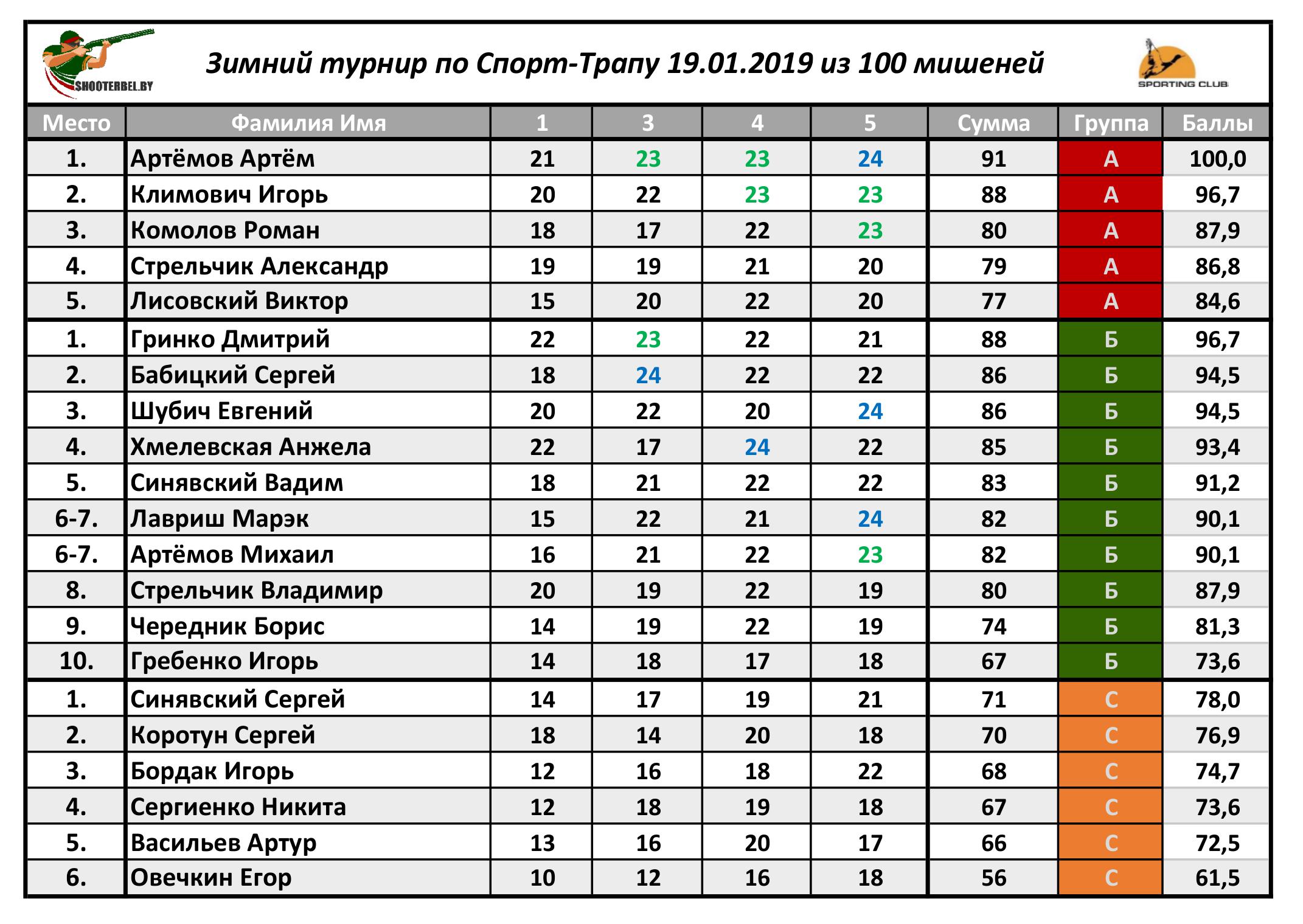 SHOOTERBEL.BY

Зимний турнир по Спорт-Трапу 19.01.2019 из 100 мишеней

SPORTING CLUB

| Место | Фамилия Имя | 1 | 3 | 4 | 5 | Сумма | Группа | Баллы |
|---|---|---|---|---|---|---|---|---|
| 1. | Артёмов Артём | 21 | 23 | 23 | 24 | 91 | А | 100,0 |
| 2. | Климович Игорь | 20 | 22 | 23 | 23 | 88 | А | 96,7 |
| 3. | Комолов Роман | 18 | 17 | 22 | 23 | 80 | А | 87,9 |
| 4. | Стрельчик Александр | 19 | 19 | 21 | 20 | 79 | А | 86,8 |
| 5. | Лисовский Виктор | 15 | 20 | 22 | 20 | 77 | А | 84,6 |
| 1. | Гринко Дмитрий | 22 | 23 | 22 | 21 | 88 | Б | 96,7 |
| 2. | Бабицкий Сергей | 18 | 24 | 22 | 22 | 86 | Б | 94,5 |
| 3. | Шубич Евгений | 20 | 22 | 20 | 24 | 86 | Б | 94,5 |
| 4. | Хмелевская Анжела | 22 | 17 | 24 | 22 | 85 | Б | 93,4 |
| 5. | Синявский Вадим | 18 | 21 | 22 | 22 | 83 | Б | 91,2 |
| 6-7. | Лавриш Марэк | 15 | 22 | 21 | 24 | 82 | Б | 90,1 |
| 6-7. | Артёмов Михаил | 16 | 21 | 22 | 23 | 82 | Б | 90,1 |
| 8. | Стрельчик Владимир | 20 | 19 | 22 | 19 | 80 | Б | 87,9 |
| 9. | Чередник Борис | 14 | 19 | 22 | 19 | 74 | Б | 81,3 |
| 10. | Гребенко Игорь | 14 | 18 | 17 | 18 | 67 | Б | 73,6 |
| 1. | Синявский Сергей | 14 | 17 | 19 | 21 | 71 | С | 78,0 |
| 2. | Коротун Сергей | 18 | 14 | 20 | 18 | 70 | С | 76,9 |
| 3. | Бордак Игорь | 12 | 16 | 18 | 22 | 68 | С | 74,7 |
| 4. | Сергиенко Никита | 12 | 18 | 19 | 18 | 67 | С | 73,6 |
| 5. | Васильев Артур | 13 | 16 | 20 | 17 | 66 | С | 72,5 |
| 6. | Овечкин Егор | 10 | 12 | 16 | 18 | 56 | С | 61,5 |